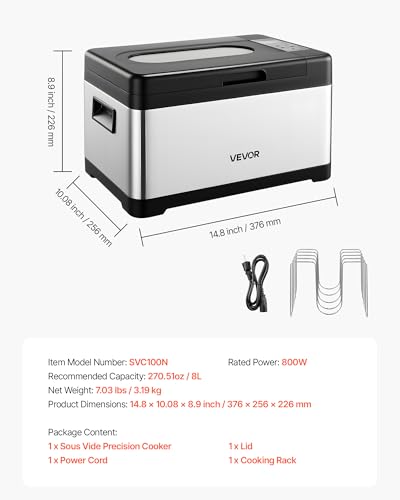 8.9 inch / 226 mm

VEVOR

10.08 inch / 256 mm

14.8 inch / 376 mm

Item Model Number: SVC100N
Rated Power: 800W
Recommended Capacity: 270.51oz / 8L
Net Weight: 7.03 lbs / 3.19 kg
Product Dimensions: 14.8 × 10.08 × 8.9 inch / 376 × 256 × 226 mm

Package Content:
1 x Sous Vide Precision Cooker
1 x Lid
1 x Power Cord
1 x Cooking Rack